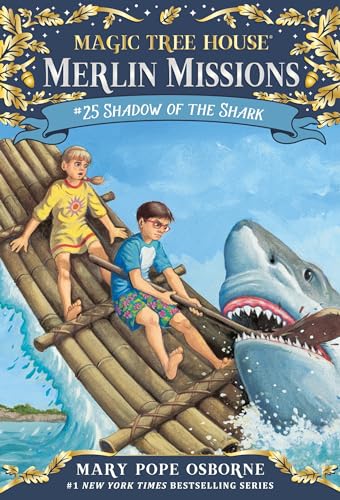 MAGIC TREE HOUSE®
MERLIN MISSIONS
#25 SHADOW OF THE SHARK

MARY POPE OSBORNE
#1 NEW YORK TIMES BESTSELLING SERIES